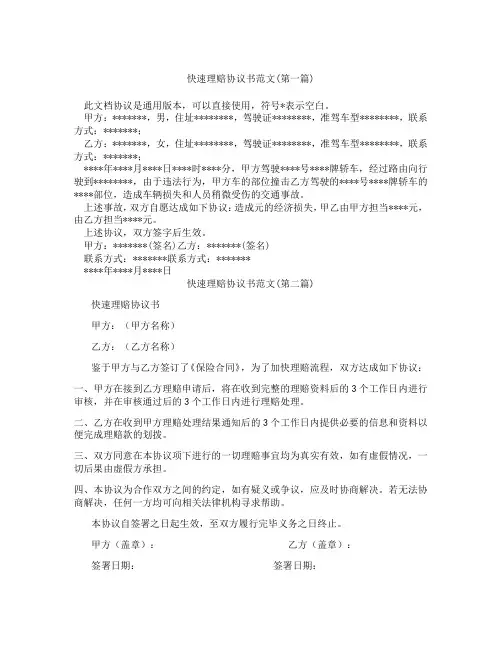 快速理赔协议书范文(第一篇)

此文档协议是通用版本，可以直接使用，符号*表示空白。

甲方：*******，男，住址********，驾驶证********，准驾车型********，联系方式：*******；

乙方：*******，女，住址********，驾驶证********，准驾车型********，联系方式：*******；

****年****月****日****时****分，甲方驾驶****号****牌轿车，经过路由向行驶到********，由于违法行为，甲方车的部位撞击乙方驾驶的****号****牌轿车的****部位，造成车辆损失和人员稍微受伤的交通事故。

上述事故，双方自愿达成如下协议：造成元的经济损失，甲乙由甲方担当****元，由乙方担当****元。

上述协议，双方签字后生效。

甲方：*******(签名)乙方：*******(签名)

联系方式：*******联系方式：*******

****年****月****日

快速理赔协议书范文(第二篇)

快速理赔协议书

甲方：（甲方名称）

乙方：（乙方名称）

鉴于甲方与乙方签订了《保险合同》，为了加快理赔流程，双方达成如下协议：

一、甲方在接到乙方理赔申请后，将在收到完整的理赔资料后的 3 个工作日内进行审核，并在审核通过后的 3 个工作日内进行理赔处理。

二、乙方在收到甲方理赔处理结果通知后的 3 个工作日内提供必要的信息和资料以便完成理赔款的划拨。

三、双方同意在本协议项下进行的一切理赔事宜均为真实有效，如有虚假情况，一切后果由虚假方承担。

四、本协议为合作双方之间的约定，如有疑义或争议，应及时协商解决。若无法协商解决，任何一方均可向相关法律机构寻求帮助。

本协议自签署之日起生效，至双方履行完毕义务之日终止。

甲方（盖章）：

乙方（盖章）：

签署日期：

签署日期：